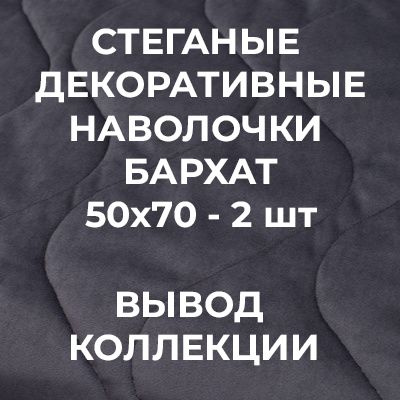 СТЕГАНЫЕ ДЕКОРАТИВНЫЕ НАВОЛОЧКИ БАРХАТ 50х70 - 2 шт

ВЫВОД КОЛЛЕКЦИИ